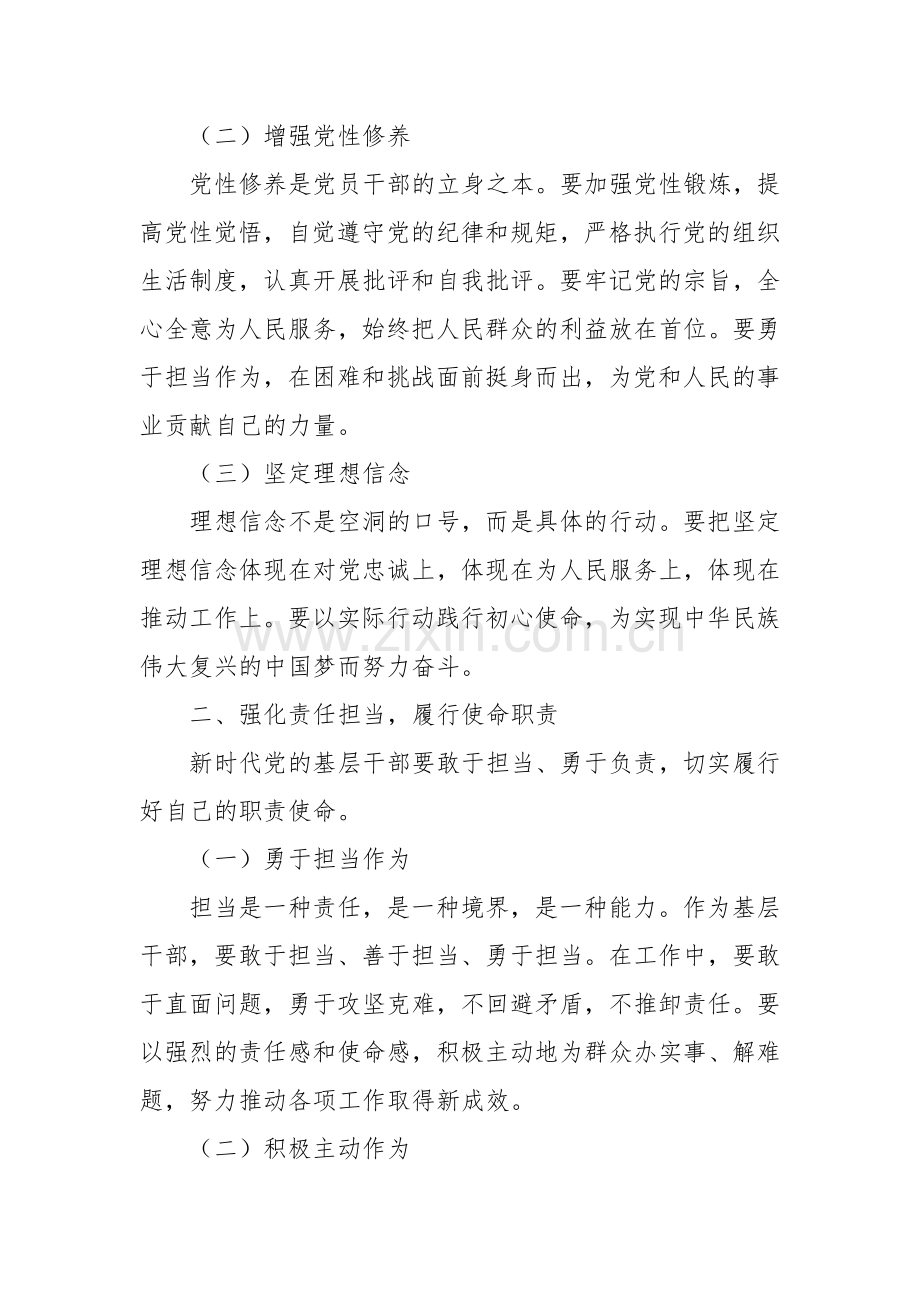 （二）增强党性修养

党性修养是党员干部的立身之本。要加强党性锻炼，提高党性觉悟，自觉遵守党的纪律和规矩，严格执行党的组织生活制度，认真开展批评和自我批评。要牢记党的宗旨，全心全意为人民服务，始终把人民群众的利益放在首位。要勇于担当作为，在困难和挑战面前挺身而出，为党和人民的事业贡献自己的力量。

（三）坚定理想信念

理想信念不是空洞的口号，而是具体的行动。要把坚定理想信念体现在对党忠诚上，体现在为人民服务上，体现在推动工作上。要以实际行动践行初心使命，为实现中华民族伟大复兴的中国梦而努力奋斗。

二、强化责任担当，履行使命职责

新时代党的基层干部要敢于担当、勇于负责，切实履行好自己的职责使命。

（一）勇于担当作为

担当是一种责任，是一种境界，是一种能力。作为基层干部，要敢于担当、善于担当、勇于担当。在工作中，要敢于直面问题，勇于攻坚克难，不回避矛盾，不推卸责任。要以强烈的责任感和使命感，积极主动地为群众办实事、解难题，努力推动各项工作取得新成效。

（二）积极主动作为

www.zixin.com.cn